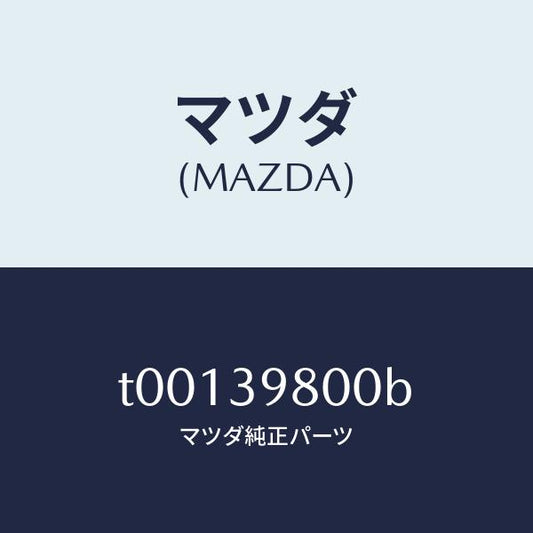 マツダ
(MAZDA)

t00139800b
マツダ純正パーツ